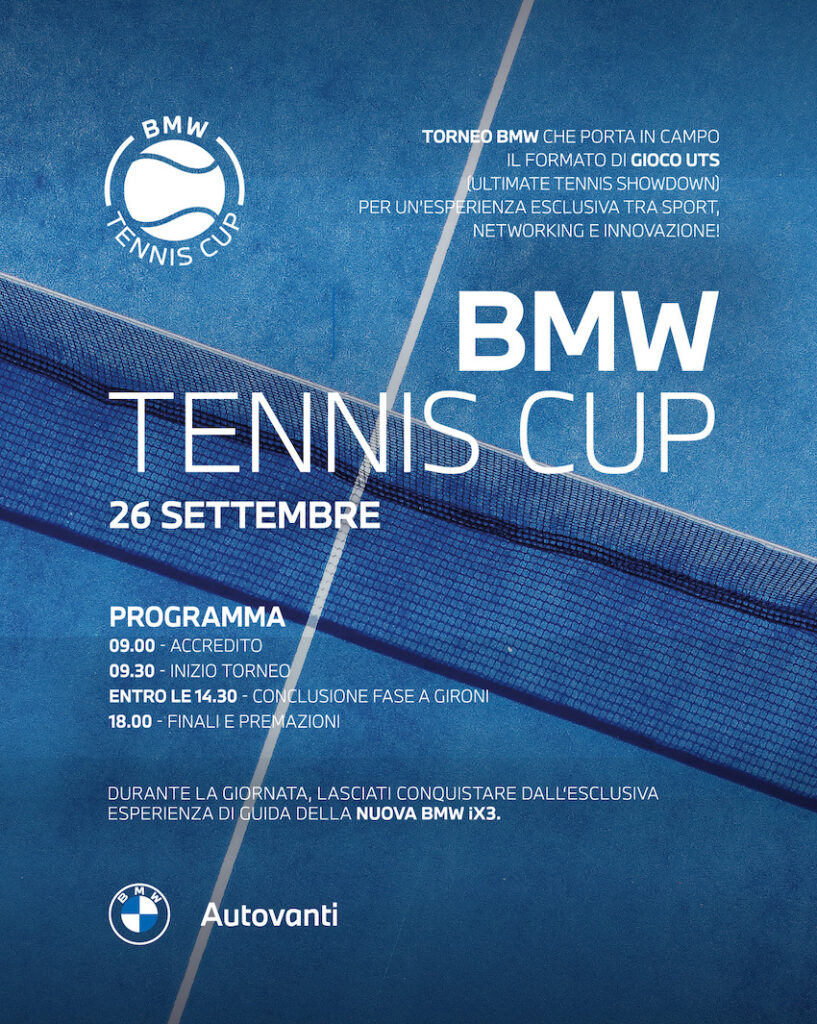 BMW
TENNIS CUP

TORNEO BMW CHE PORTA IN CAMPO IL FORMATO DI GIOCO UTS (ULTIMATE TENNIS SHOWDOWN) PER UN'ESPERIENZA ESCLUSIVA TRA SPORT, NETWORKING E INNOVAZIONE!

BMW
TENNIS CUP
26 SETTEMBRE

PROGRAMMA
09.00 - ACCREDITO
09.30 - INIZIO TORNEO
ENTRO LE 14.30 - CONCLUSIONE FASE A GIRONI
18.00 - FINALI E PREMAZIONI

DURANTE LA GIORNATA, LASCIATI CONQUISTARE DALL'ESCLUSIVA ESPERIENZA DI GUIDA DELLA NUOVA BMW iX3.

BMW
Autovanti